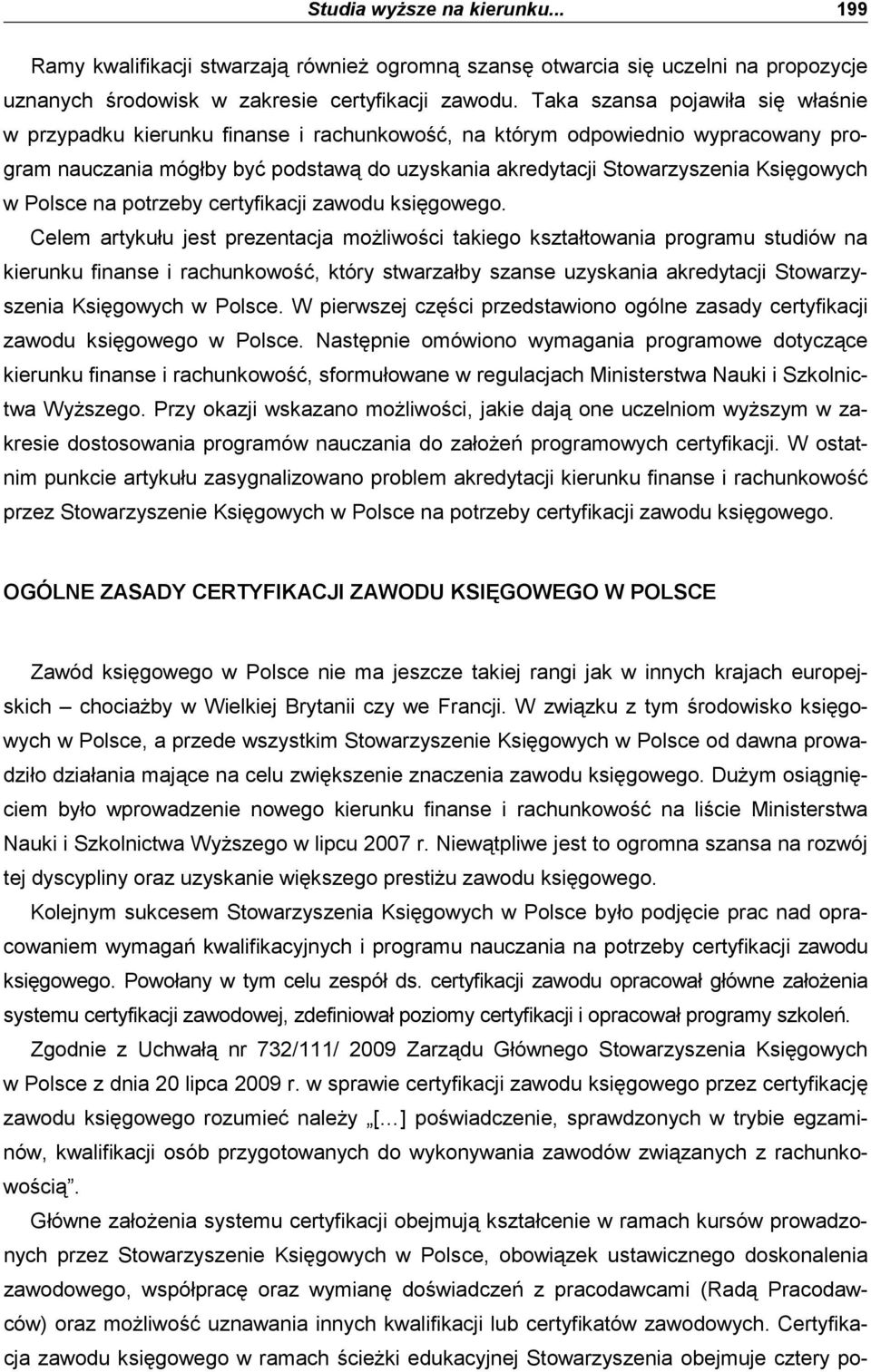 Studia wyższe na kierunku... 199

Ramy kwalifikacji stwarzają również ogromną szansę otwarcia się uczelni na propozycje uznanych środowisk w zakresie certyfikacji zawodu. Taka szansa pojawiła się właśnie w przypadku kierunku finanse i rachunkowość, na którym odpowiednio wypracowany program nauczania mógłby być podstawą do uzyskania akredytacji Stowarzyszenia Księgowych w Polsce na potrzeby certyfikacji zawodu księgowego.

Celem artykułu jest prezentacja możliwości takiego kształtowania programu studiów na kierunku finanse i rachunkowość, który stwarzałby szanse uzyskania akredytacji Stowarzyszenia Księgowych w Polsce. W pierwszej części przedstawiono ogólne zasady certyfikacji zawodu księgowego w Polsce. Następnie omówiono wymagania programowe dotyczące kierunku finanse i rachunkowość, sformułowane w regulacjach Ministerstwa Nauki i Szkolnictwa Wyższego. Przy okazji wskazano możliwości, jakie dają one uczelniom wyższym w zakresie dostosowania programów nauczania do założeń programowych certyfikacji. W ostatnim punkcie artykułu zasygnalizowano problem akredytacji kierunku finanse i rachunkowość przez Stowarzyszenie Księgowych w Polsce na potrzeby certyfikacji zawodu księgowego.

OGÓLNE ZASADY CERTYFIKACJI ZAWODU KSIĘGOWEGO W POLSCE

Zawód księgowego w Polsce nie ma jeszcze takiej rangi jak w innych krajach europejskich – chociażby w Wielkiej Brytanii czy we Francji. W związku z tym środowisko księgowych w Polsce, a przede wszystkim Stowarzyszenie Księgowych w Polsce od dawna prowadziło działania mające na celu zwiększenie znaczenia zawodu księgowego. Dużym osiągnięciem było wprowadzenie nowego kierunku finanse i rachunkowość na liście Ministerstwa Nauki i Szkolnictwa Wyższego w lipcu 2007 r. Niewątpliwe jest to ogromna szansa na rozwój tej dyscypliny oraz uzyskanie większego prestiżu zawodu księgowego.

Kolejnym sukcesem Stowarzyszenia Księgowych w Polsce było podjęcie prac nad opracowaniem wymagań kwalifikacyjnych i programu nauczania na potrzeby certyfikacji zawodu księgowego. Powołany w tym celu zespół ds. certyfikacji zawodu opracował główne założenia systemu certyfikacji zawodowej, zdefiniował poziomy certyfikacji i opracował programy szkoleń.

Zgodnie z Uchwałą nr 732/111/ 2009 Zarządu Głównego Stowarzyszenia Księgowych w Polsce z dnia 20 lipca 2009 r. w sprawie certyfikacji zawodu księgowego przez certyfikację zawodu księgowego rozumieć należy „[…] poświadczenie, sprawdzonych w trybie egzaminów, kwalifikacji osób przygotowanych do wykonywania zawodów związanych z rachunkowością”.

Główne założenia systemu certyfikacji obejmują kształcenie w ramach kursów prowadzonych przez Stowarzyszenie Księgowych w Polsce, obowiązek ustawicznego doskonalenia zawodowego, współpracę oraz wymianę doświadczeń z pracodawcami (Radą Pracodawców) oraz możliwość uznawania innych kwalifikacji lub certyfikatów zawodowych. Certyfikacja zawodu księgowego w ramach ścieżki edukacyjnej Stowarzyszenia obejmuje cztery po-